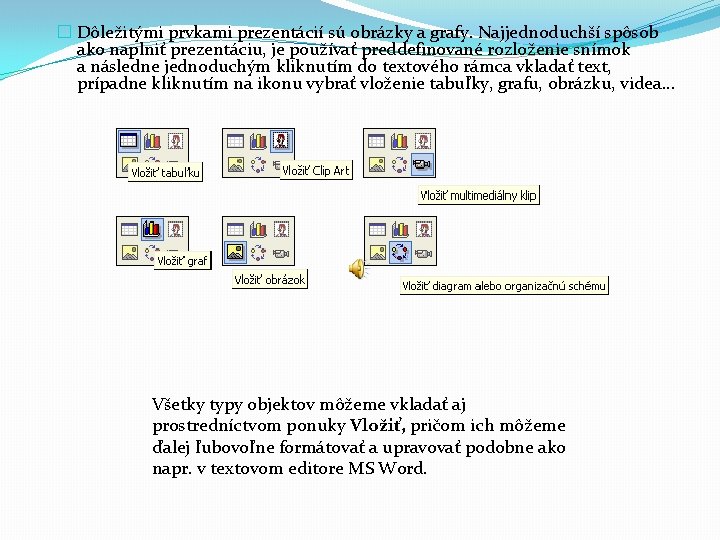 Dôležitými prvkami prezentácií sú obrázky a grafy. Najjednoduchší spôsob ako naplniť prezentáciu, je používať preddefinované rozloženie snímok a následne jednoduchým kliknutím do textového rámca vkladať text, prípadne kliknutím na ikonu vybrať vloženie tabuľky, grafu, obrázku, videa...

Vložiť tabuľku

Vložiť Clip Art

Vložiť multimediálny klip

Vložiť graf

Vložiť obrázok

Vložiť diagram alebo organizačnú schému

Všetky typy objektov môžeme vkladať aj prostredníctvom ponuky Vložiť, pričom ich môžeme ďalej ľubovoľne formátovať a upravovať podobne ako napr. v textovom editore MS Word.